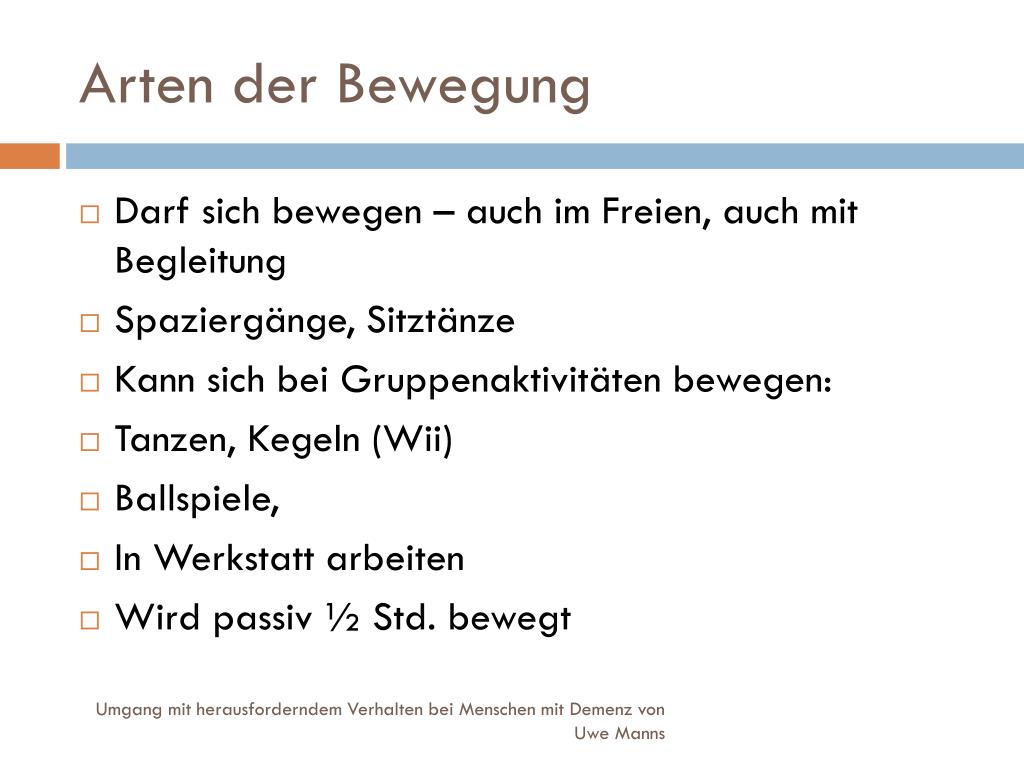 Arten der Bewegung

□ Darf sich bewegen – auch im Freien, auch mit Begleitung
□ Spaziergänge, Sitztänze
□ Kann sich bei Gruppenaktivitäten bewegen:
□ Tanzen, Kegeln (Wii)
□ Ballspiele,
□ In Werkstatt arbeiten
□ Wird passiv ½ Std. bewegt

Umgang mit herausforderndem Verhalten bei Menschen mit Demenz von Uwe Manns